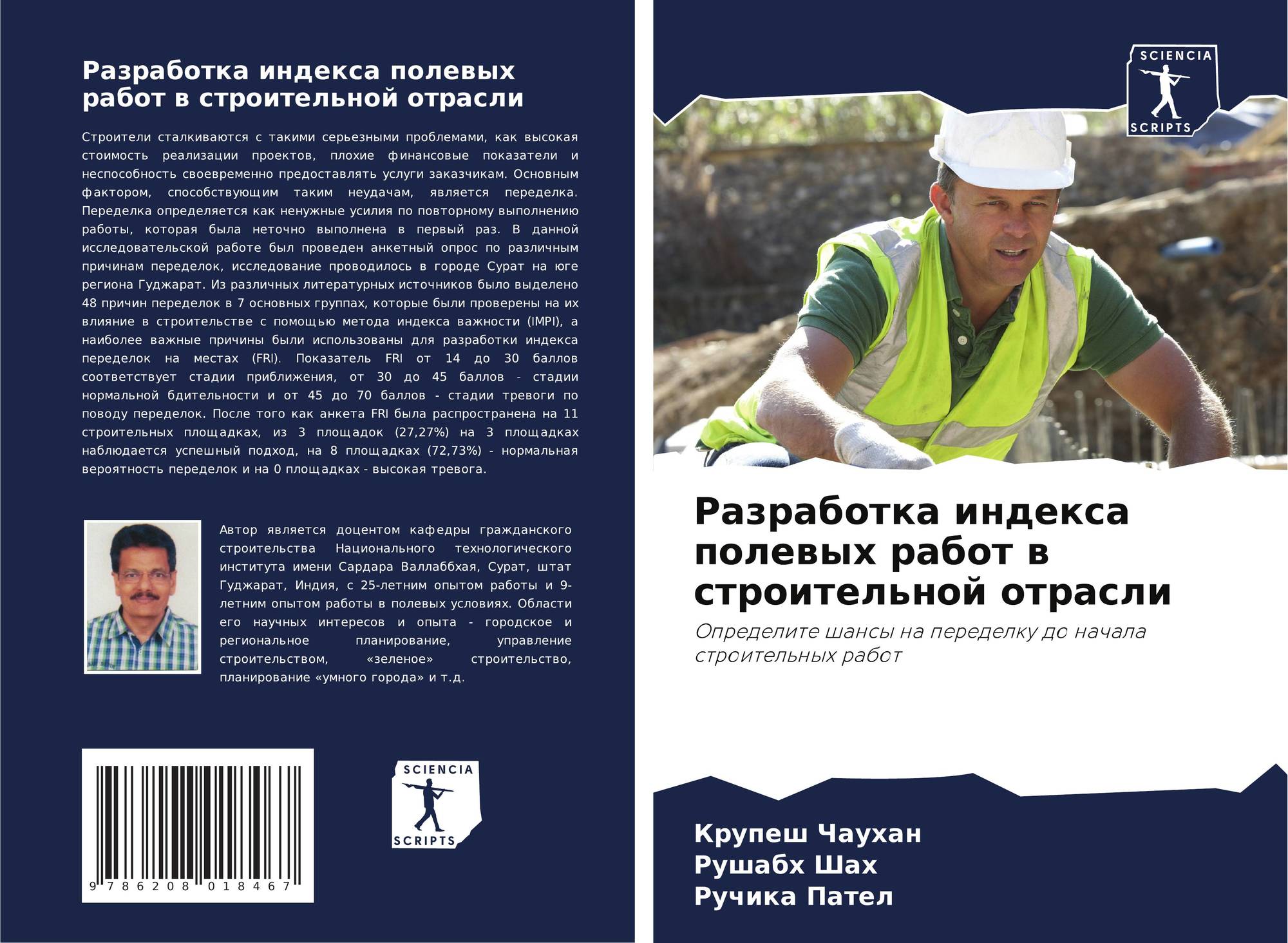 Разработка индекса полевых работ в строительной отрасли

Строители сталкиваются с такими серьезными проблемами, как высокая стоимость реализации проектов, плохие финансовые показатели и неспособность своевременно предоставлять услуги заказчикам. Основным фактором, способствующим таким неудачам, является переделка. Переделка определяется как ненужные усилия по повторному выполнению работы, которая была неточно выполнена в первый раз. В данной исследовательской работе был проведен анкетный опрос по различным причинам переделок, исследование проводилось в городе Сурат на юге региона Гуджарат. Из различных литературных источников было выделено 48 причин переделок в 7 основных группах, которые были проверены на их влияние в строительстве с помощью метода индекса важности (IMPI), а наиболее важные причины были использованы для разработки индекса переделок на местах (FRI). Показатель FRI от 14 до 30 баллов соответствует стадии приближения, от 30 до 45 баллов - стадии нормальной бдительности и от 45 до 70 баллов - стадии тревоги по поводу переделок. После того как анкета FRI была распространена на 11 строительных площадках, из 3 площадок (27,27%) на 3 площадках наблюдается успешный подход, на 8 площадках (72,73%) - нормальная вероятность переделок и на 0 площадках - высокая тревога.

Автор является доцентом кафедры гражданского строительства Национального технологического института имени Сардара Валлаббхая, Сурат, штат Гуджарат, Индия, с 25-летним опытом работы и 9-летним опытом работы в полевых условиях. Области его научных интересов и опыта - городское и региональное планирование, управление строительством, «зеленое» строительство, планирование «умного города» и т.д.

9 786208 018467

SCIENCIA
SCRIPTS

SCIENCIA
SCRIPTS

Разработка индекса полевых работ в строительной отрасли

Определите шансы на переделку до начала строительных работ

Крупеш Чаухан
Рушабх Шах
Ручика Пател